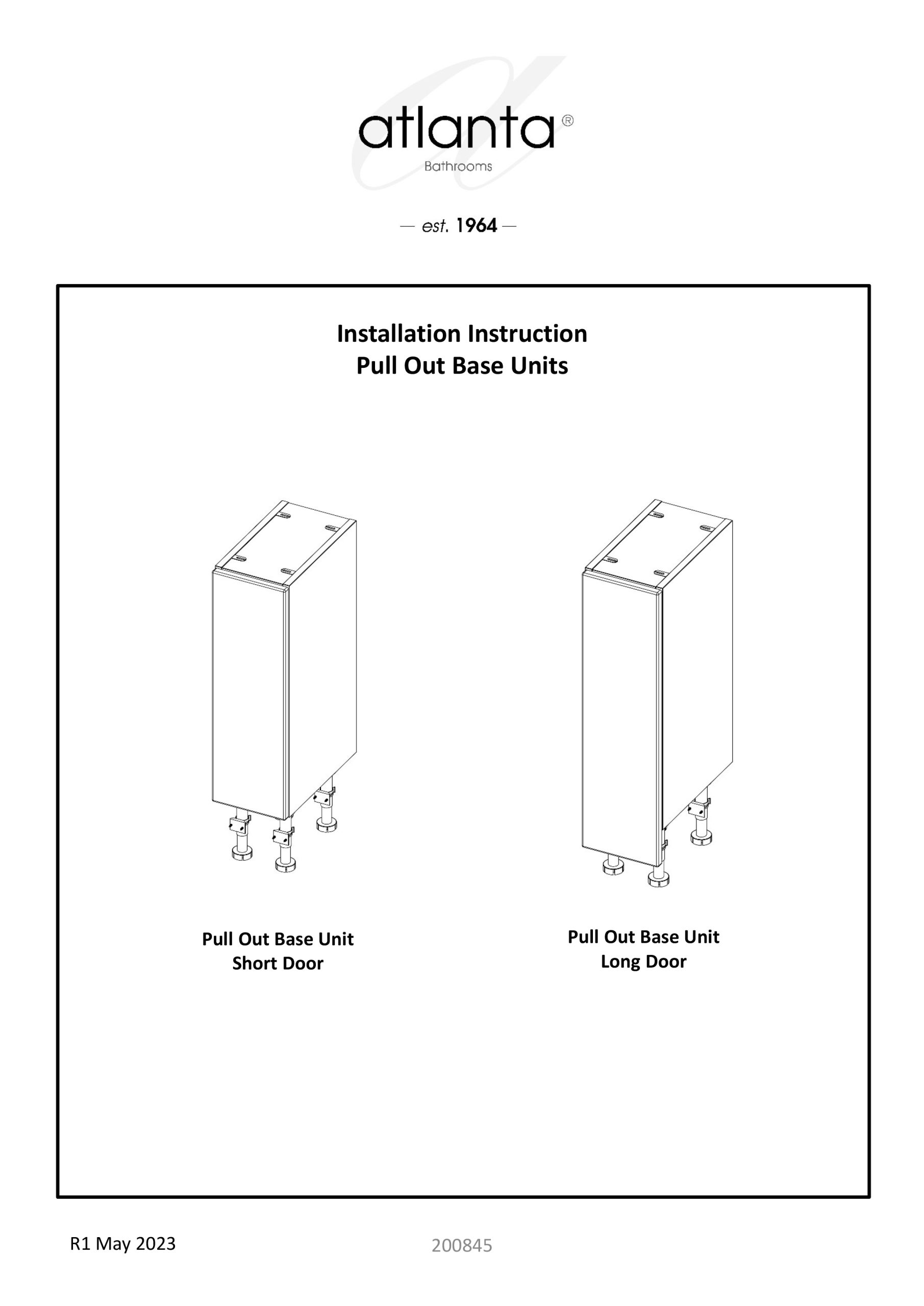 atlanta®
Bathrooms

— est. 1964 —

Installation Instruction
Pull Out Base Units

Pull Out Base Unit
Short Door

Pull Out Base Unit
Long Door

R1 May 2023

200845